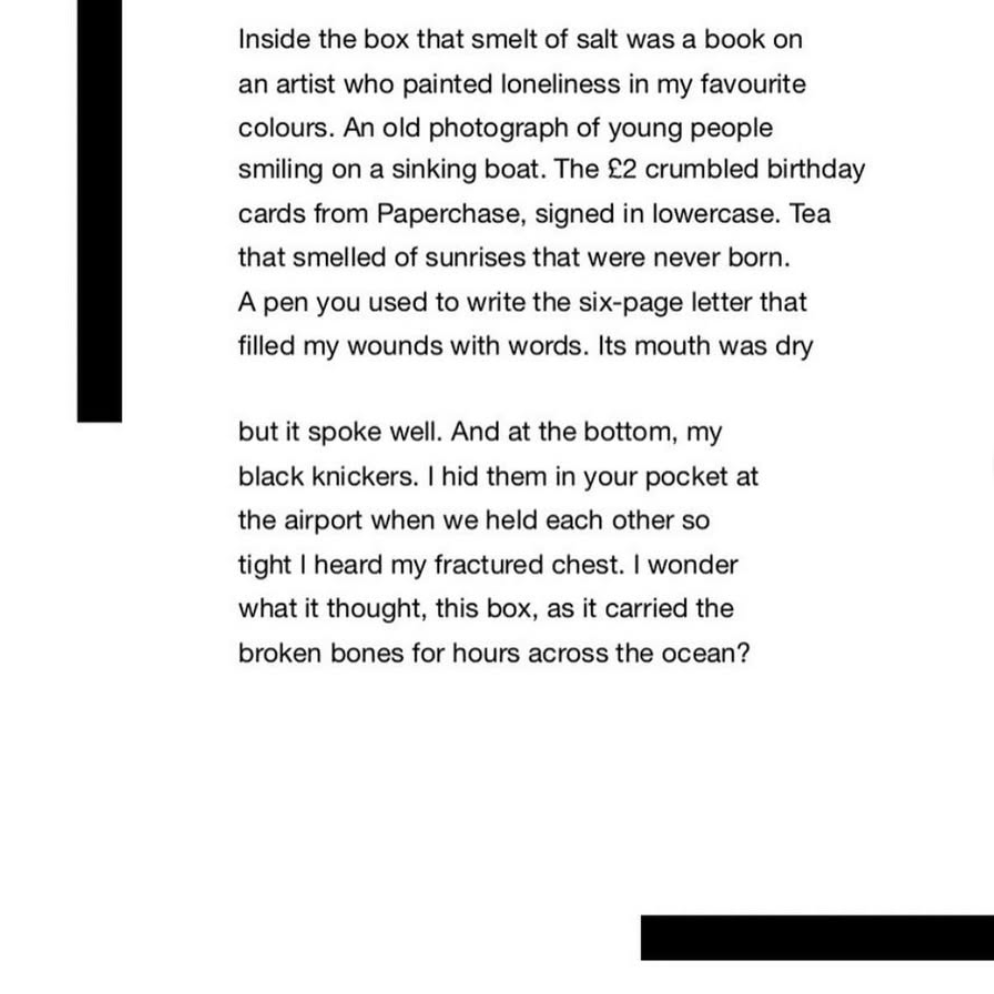 Inside the box that smelt of salt was a book on
an artist who painted loneliness in my favourite
colours. An old photograph of young people
smiling on a sinking boat. The £2 crumbled birthday
cards from Paperchase, signed in lowercase. Tea
that smelled of sunrises that were never born.
A pen you used to write the six-page letter that
filled my wounds with words. Its mouth was dry

but it spoke well. And at the bottom, my
black knickers. I hid them in your pocket at
the airport when we held each other so
tight I heard my fractured chest. I wonder
what it thought, this box, as it carried the
broken bones for hours across the ocean?